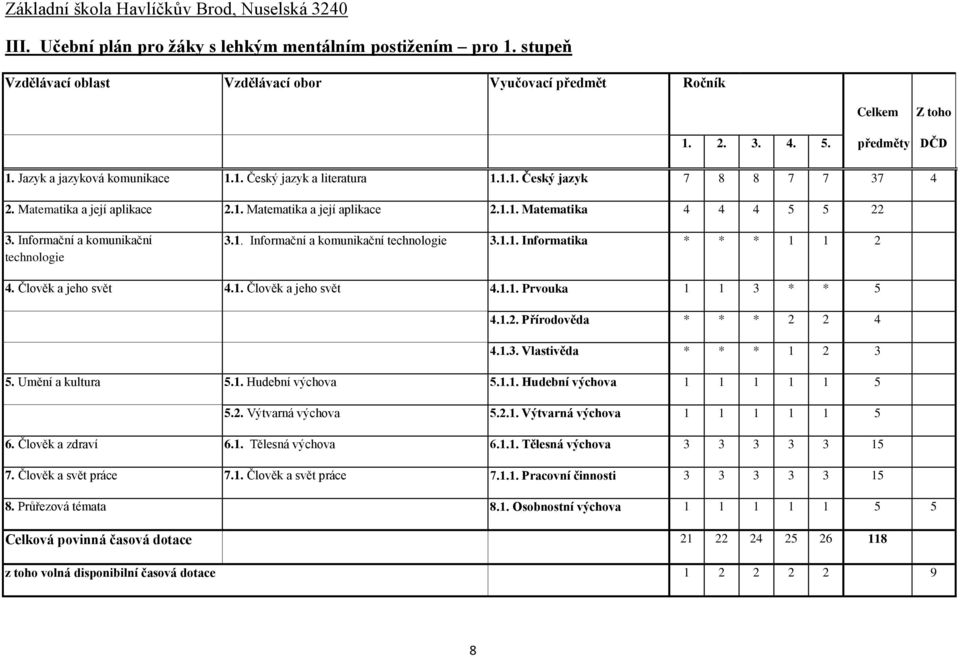 Základní škola Havlíčkův Brod, Nuselská 3240

III. Učební plán pro žáky s lehkým mentálním postižením – pro 1. stupeň

| Vzdělávací oblast | Vzdělávací obor | Vyučovací předmět | Ročník 1. | 2. | 3. | 4. | 5. | Celkem předměty | Z toho DČD |
|---|---|---|---|---|---|---|---|---|---|
| 1. Jazyk a jazyková komunikace | 1.1. Český jazyk a literatura | 1.1.1. Český jazyk | 7 | 8 | 8 | 7 | 7 | 37 | 4 |
| 2. Matematika a její aplikace | 2.1. Matematika a její aplikace | 2.1.1. Matematika | 4 | 4 | 4 | 5 | 5 | 22 | |
| 3. Informační a komunikační technologie | 3.1. Informační a komunikační technologie | 3.1.1. Informatika | * | * | * | 1 | 1 | 2 | |
| 4. Člověk a jeho svět | 4.1. Člověk a jeho svět | 4.1.1. Prvouka | 1 | 1 | 3 | * | * | 5 | |
| | | 4.1.2. Přírodověda | * | * | * | 2 | 2 | 4 | |
| | | 4.1.3. Vlastivěda | * | * | * | 1 | 2 | 3 | |
| 5. Umění a kultura | 5.1. Hudební výchova | 5.1.1. Hudební výchova | 1 | 1 | 1 | 1 | 1 | 5 | |
| | 5.2. Výtvarná výchova | 5.2.1. Výtvarná výchova | 1 | 1 | 1 | 1 | 1 | 5 | |
| 6. Člověk a zdraví | 6.1. Tělesná výchova | 6.1.1. Tělesná výchova | 3 | 3 | 3 | 3 | 3 | 15 | |
| 7. Člověk a svět práce | 7.1. Člověk a svět práce | 7.1.1. Pracovní činnosti | 3 | 3 | 3 | 3 | 3 | 15 | |
| 8. Průřezová témata | | 8.1. Osobnostní výchova | 1 | 1 | 1 | 1 | 1 | 5 | 5 |
| Celková povinná časová dotace | | | 21 | 22 | 24 | 25 | 26 | 118 | |
| z toho volná disponibilní časová dotace | | | 1 | 2 | 2 | 2 | 2 | | 9 |

8